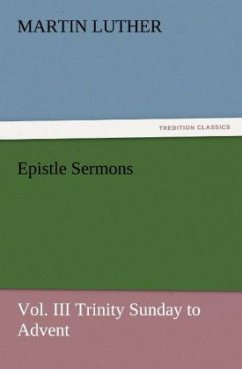 MARTIN LUTHER

TREDITION CLASSICS

Epistle Sermons

Vol. III Trinity Sunday to Advent